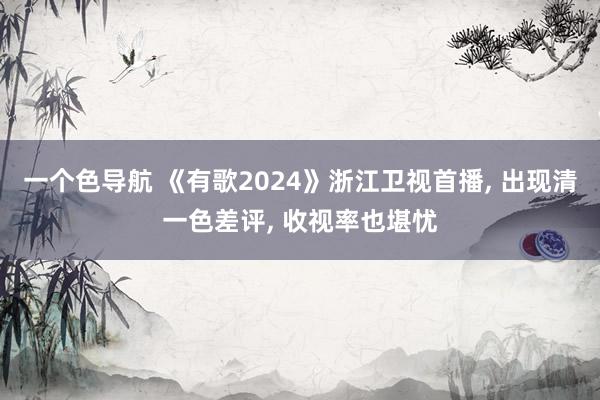 一个色导航 《有歌2024》浙江卫视首播, 出现清一色差评, 收视率也堪忧